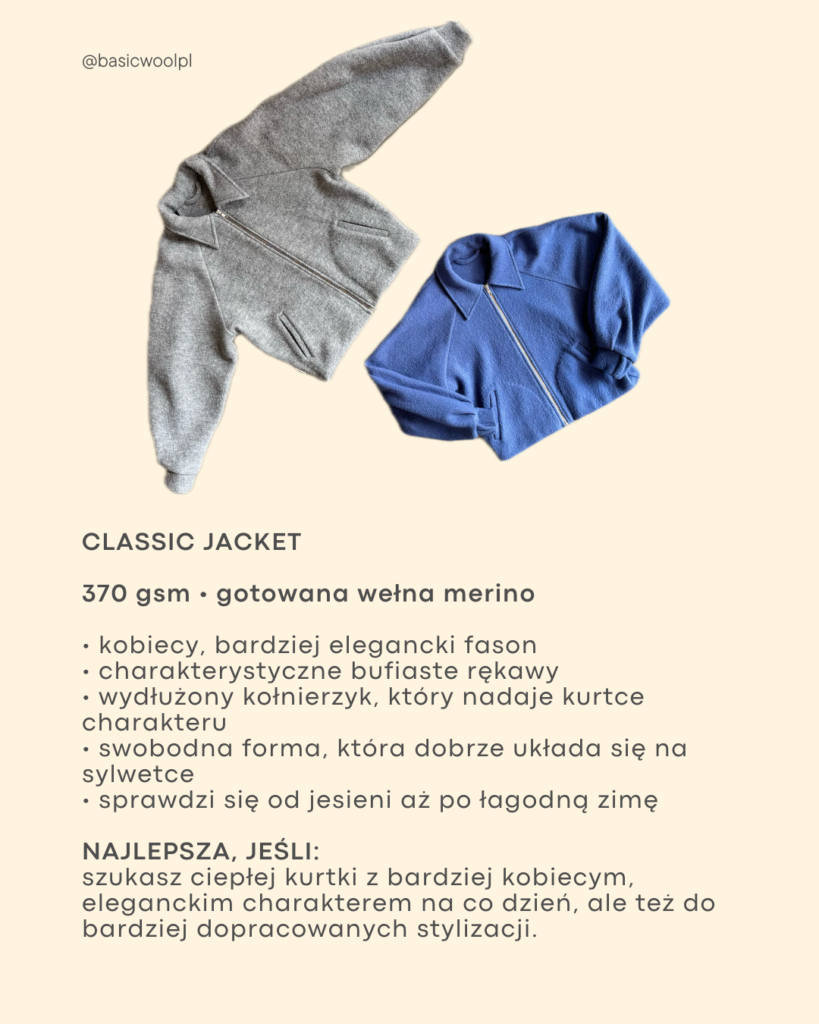 @basicwoolpl

CLASSIC JACKET

370 gsm • gotowana wełna merino

• kobiecy, bardziej elegancki fason
• charakterystyczne bufiaste rękawy
• wydłużony kołnierzyk, który nadaje kurtce charakteru
• swobodna forma, która dobrze układa się na sylwetce
• sprawdzi się od jesieni aż po łagodną zimę

NAJLEPSZA, JEŚLI:
szukasz ciepłej kurtki z bardziej kobiecym, eleganckim charakterem na co dzień, ale też do bardziej dopracowanych stylizacji.